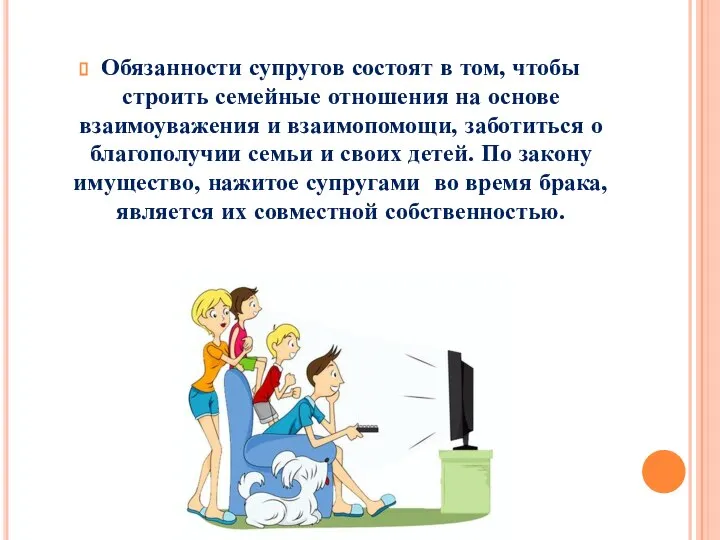 Обязанности супругов состоят в том, чтобы строить семейные отношения на основе взаимоуважения и взаимопомощи, заботиться о благополучии семьи и своих детей. По закону имущество, нажитое супругами во время брака, является их совместной собственностью.